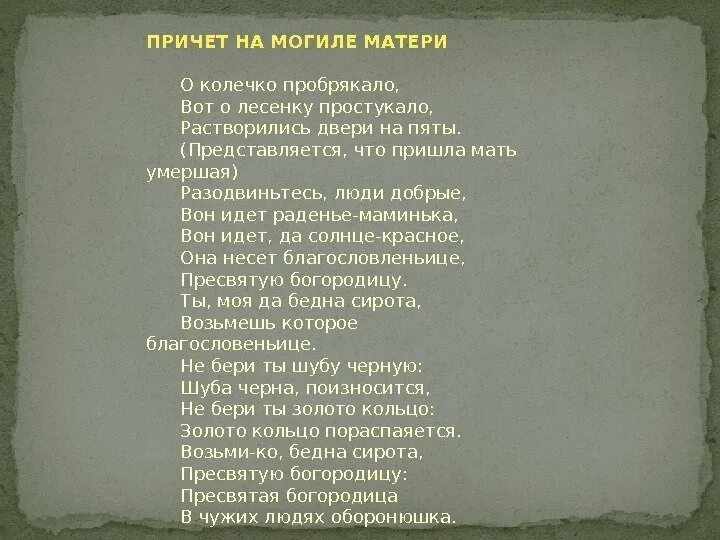 ПРИЧЕТ НА МОГИЛЕ МАТЕРИ

О колечко пробрякало,
Вот о лесенку простукало,
Растворились двери на пяты.
(Представляется, что пришла мать умершая)
Разодвиньтесь, люди добрые,
Вон идет раденье-маминька,
Вон идет, да солнце-красное,
Она несет благословленьице,
Пресвятую богородицу.
Ты, моя да бедна сирота,
Возьмешь которое благословеньице.
Не бери ты шубу черную:
Шуба черна, поизносится,
Не бери ты золото кольцо:
Золото кольцо пораспаяется.
Возьми-ко, бедна сирота,
Пресвятую богородицу:
Пресвятая богородица
В чужих людях оборонюшка.